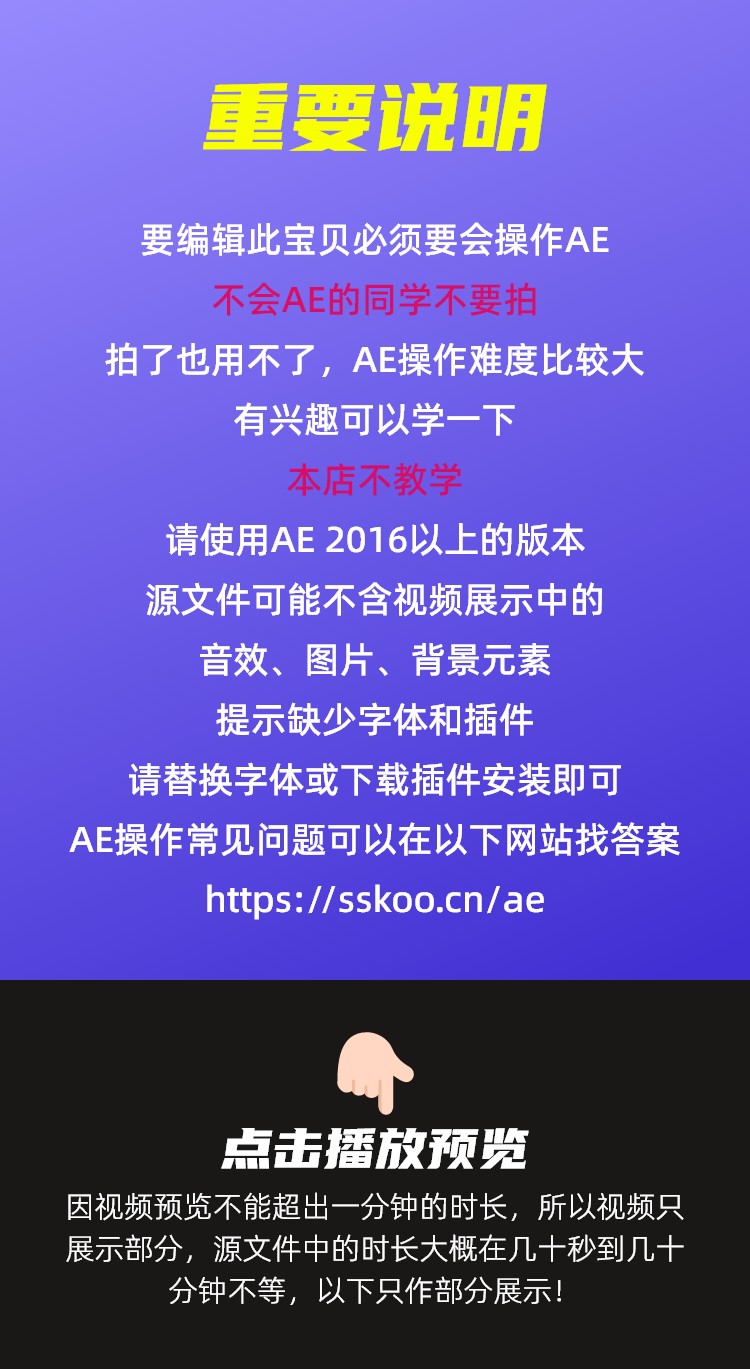 重要说明

要编辑此宝贝必须要会操作AE
不会AE的同学不要拍
拍了也用不了，AE操作难度比较大
有兴趣可以学一下
本店不教学
请使用AE 2016以上的版本
源文件可能不含视频展示中的
音效、图片、背景元素
提示缺少字体和插件
请替换字体或下载插件安装即可
AE操作常见问题可以在以下网站找答案
https://sskoo.cn/ae

点击播放预览

因视频预览不能超出一分钟的时长，所以视频只展示部分，源文件中的时长大概在几十秒到几十分钟不等，以下只作部分展示！